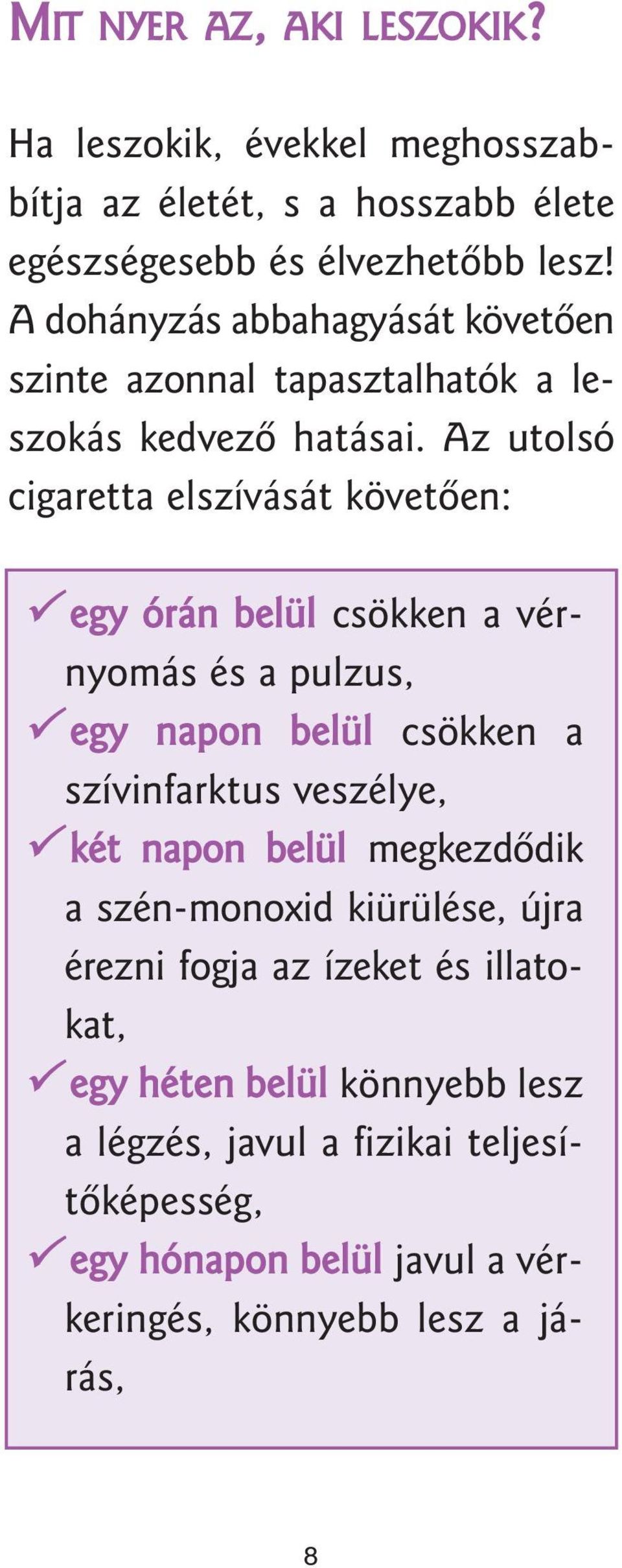 MIT NYER AZ, AKI LESZOKIK?

Ha leszokik, évekkel meghosszabbítja az életét, s a hosszabb élete egészségesebb és élvezhetőbb lesz! A dohányzás abbahagyását követően szinte azonnal tapasztalhatók a leszokás kedvező hatásai. Az utolsó cigaretta elszívását követően:

✓ egy órán belül csökken a vérnyomás és a pulzus,
✓ egy napon belül csökken a szívinfarktus veszélye,
✓ két napon belül megkezdődik a szén-monoxid kiürülése, újra érezni fogja az ízeket és illatokat,
✓ egy héten belül könnyebb lesz a légzés, javul a fizikai teljesítőképesség,
✓ egy hónapon belül javul a vérkeringés, könnyebb lesz a járás,

8